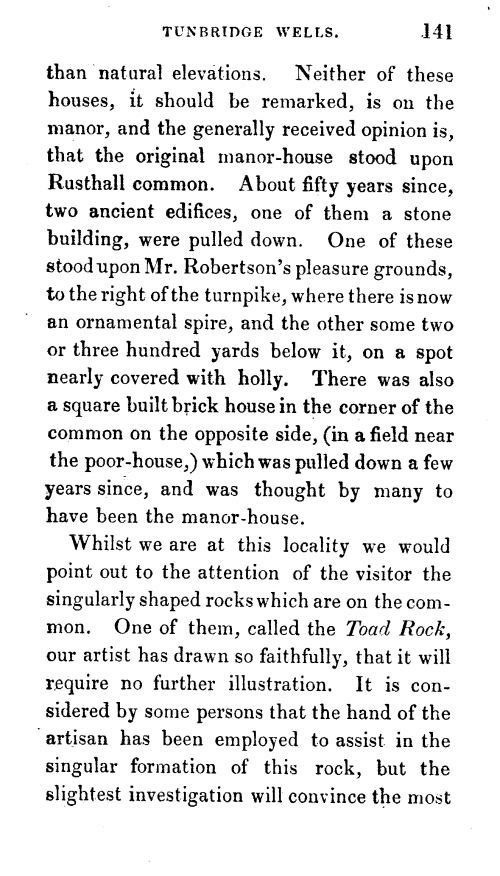 TUNBRIDGE WELLS. 141

than natural elevations. Neither of these houses, it should be remarked, is on the manor, and the generally received opinion is, that the original manor-house stood upon Rusthall common. About fifty years since, two ancient edifices, one of them a stone building, were pulled down. One of these stood upon Mr. Robertson's pleasure grounds, to the right of the turnpike, where there is now an ornamental spire, and the other some two or three hundred yards below it, on a spot nearly covered with holly. There was also a square built brick house in the corner of the common on the opposite side, (in a field near the poor-house,) which was pulled down a few years since, and was thought by many to have been the manor-house.

Whilst we are at this locality we would point out to the attention of the visitor the singularly shaped rocks which are on the common. One of them, called the *Toad Rock*, our artist has drawn so faithfully, that it will require no further illustration. It is considered by some persons that the hand of the artisan has been employed to assist in the singular formation of this rock, but the slightest investigation will convince the most